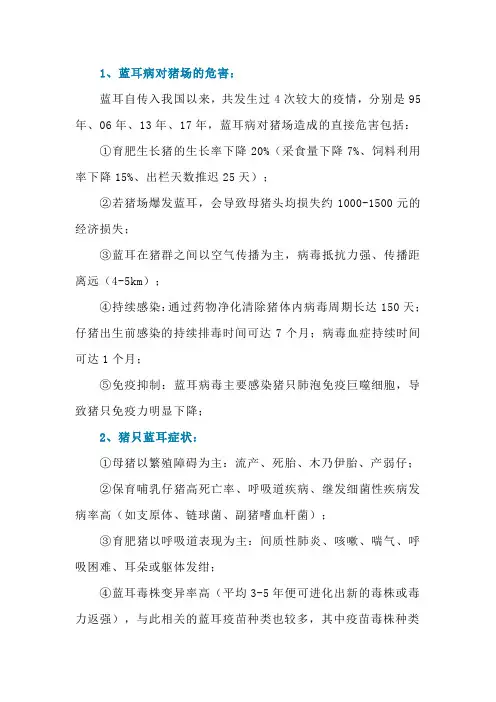 1、蓝耳病对猪场的危害：

蓝耳自传入我国以来，共发生过 4 次较大的疫情，分别是 95 年、06 年、13 年、17 年，蓝耳病对猪场造成的直接危害包括：

①育肥生长猪的生长率下降 20%（采食量下降 7%、饲料利用率下降 15%、出栏天数推迟 25 天）；

②若猪场爆发蓝耳，会导致母猪头均损失约 1000-1500 元的经济损失；

③蓝耳在猪群之间以空气传播为主，病毒抵抗力强、传播距离远（4-5km）；

④持续感染：通过药物净化清除猪体内病毒周期长达 150 天；仔猪出生前感染的持续排毒时间可达 7 个月；病毒血症持续时间可达 1 个月；

⑤免疫抑制：蓝耳病毒主要感染猪只肺泡免疫巨噬细胞，导致猪只免疫力明显下降；

2、猪只蓝耳症状：

①母猪以繁殖障碍为主：流产、死胎、木乃伊胎、产弱仔；

②保育哺乳仔猪高死亡率、呼吸道疾病、继发细菌性疾病发病率高（如支原体、链球菌、副猪嗜血杆菌）；

③育肥猪以呼吸道表现为主：间质性肺炎、咳嗽、喘气、呼吸困难、耳朵或躯体发绀；

④蓝耳毒株变异率高（平均 3-5 年便可进化出新的毒株或毒力返强），与此相关的蓝耳疫苗种类也较多，其中疫苗毒株种类